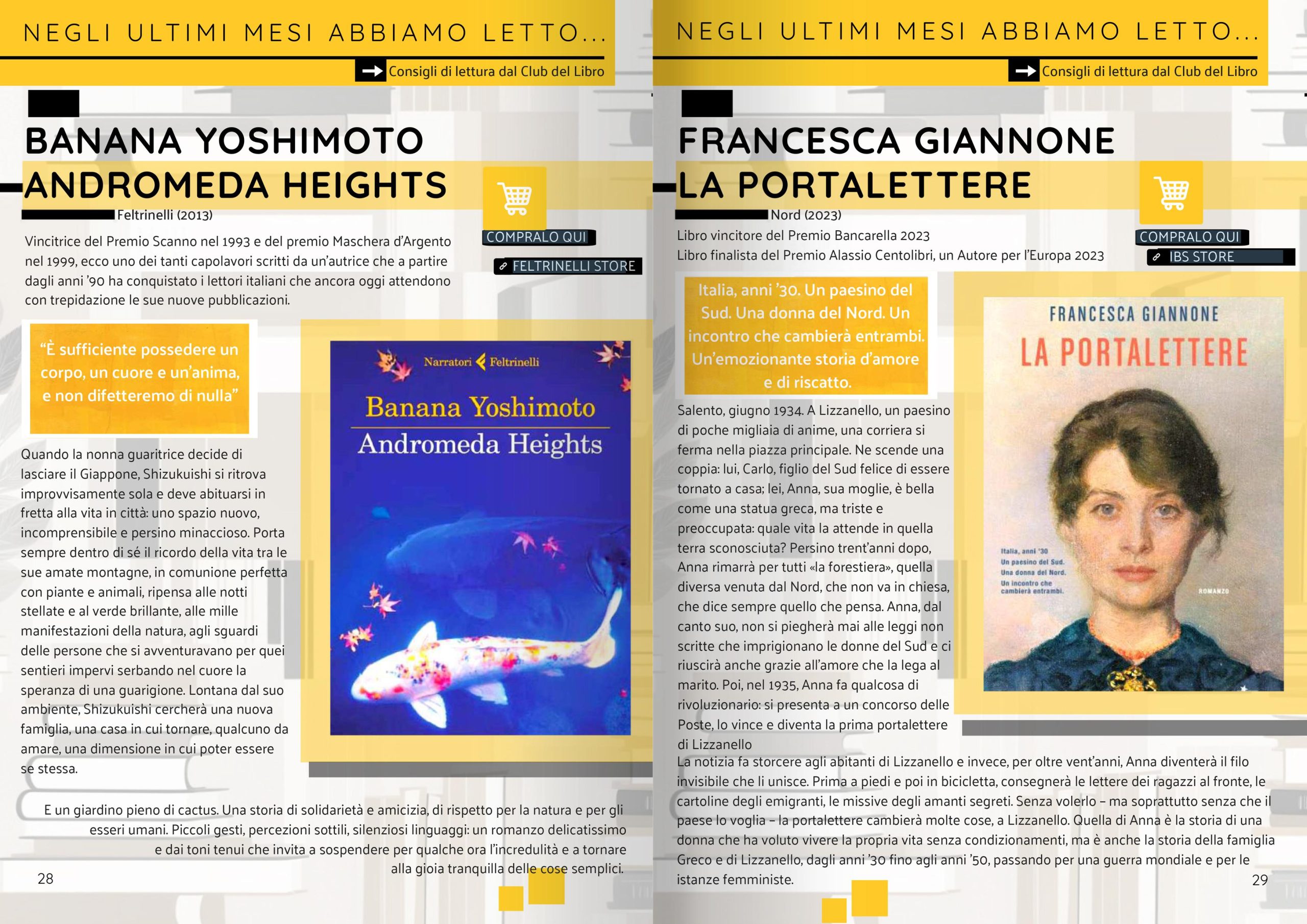 NEGLI ULTIMI MESI ABBIAMO LETTO...

Consigli di lettura dal Club del Libro

BANANA YOSHIMOTO
ANDROMEDA HEIGHTS

Feltrinelli (2013)

COMPRALO QUI

FELTRINELLI STORE

Vincitrice del Premio Scanno nel 1993 e del premio Maschera d'Argento nel 1999, ecco uno dei tanti capolavori scritti da un'autrice che a partire dagli anni '90 ha conquistato i lettori italiani che ancora oggi attendono con trepidazione le sue nuove pubblicazioni.

"È sufficiente possedere un corpo, un cuore e un'anima, e non difetteremo di nulla"

Narratori Feltrinelli
Banana Yoshimoto
Andromeda Heights

Quando la nonna guaritrice decide di lasciare il Giappone, Shizukuishi si ritrova improvvisamente sola e deve abituarsi in fretta alla vita in città: uno spazio nuovo, incomprensibile e persino minaccioso. Porta sempre dentro di sé il ricordo della vita tra le sue amate montagne, in comunione perfetta con piante e animali, ripensa alle notti stellate e al verde brillante, alle mille manifestazioni della natura, agli sguardi delle persone che si avventuravano per quei sentieri impervi serbando nel cuore la speranza di una guarigione. Lontana dal suo ambiente, Shizukuishi cercherà una nuova famiglia, una casa in cui tornare, qualcuno da amare, una dimensione in cui poter essere se stessa.

E un giardino pieno di cactus. Una storia di solidarietà e amicizia, di rispetto per la natura e per gli esseri umani. Piccoli gesti, percezioni sottili, silenziosi linguaggi: un romanzo delicatissimo e dai toni tenui che invita a sospendere per qualche ora l'incredulità e a tornare alla gioia tranquilla delle cose semplici.

28

NEGLI ULTIMI MESI ABBIAMO LETTO...

Consigli di lettura dal Club del Libro

FRANCESCA GIANNONE
LA PORTALETTERE

Nord (2023)

COMPRALO QUI

IBS STORE

Libro vincitore del Premio Bancarella 2023
Libro finalista del Premio Alassio Centolibri, un Autore per l'Europa 2023

Italia, anni '30. Un paesino del Sud. Una donna del Nord. Un incontro che cambierà entrambi. Un'emozionante storia d'amore e di riscatto.

FRANCESCA GIANNONE
LA PORTALETTERE
Italia, anni '30
Un paesino del Sud.
Una donna del Nord.
Un incontro che cambierà entrambi.
ROMANZO

Salento, giugno 1934. A Lizzanello, un paesino di poche migliaia di anime, una corriera si ferma nella piazza principale. Ne scende una coppia: lui, Carlo, figlio del Sud felice di essere tornato a casa; lei, Anna, sua moglie, è bella come una statua greca, ma triste e preoccupata: quale vita la attende in quella terra sconosciuta? Persino trent'anni dopo, Anna rimarrà per tutti «la forestiera», quella diversa venuta dal Nord, che non va in chiesa, che dice sempre quello che pensa. Anna, dal canto suo, non si piegherà mai alle leggi non scritte che imprigionano le donne del Sud e ci riuscirà anche grazie all'amore che la lega al marito. Poi, nel 1935, Anna fa qualcosa di rivoluzionario: si presenta a un concorso delle Poste, lo vince e diventa la prima portalettere di Lizzanello
La notizia fa storcere agli abitanti di Lizzanello e invece, per oltre vent'anni, Anna diventerà il filo invisibile che li unisce. Prima a piedi e poi in bicicletta, consegnerà le lettere dei ragazzi al fronte, le cartoline degli emigranti, le missive degli amanti segreti. Senza volerlo – ma soprattutto senza che il paese lo voglia – la portalettere cambierà molte cose, a Lizzanello. Quella di Anna è la storia di una donna che ha voluto vivere la propria vita senza condizionamenti, ma è anche la storia della famiglia Greco e di Lizzanello, dagli anni '30 fino agli anni '50, passando per una guerra mondiale e per le istanze femministe.

29